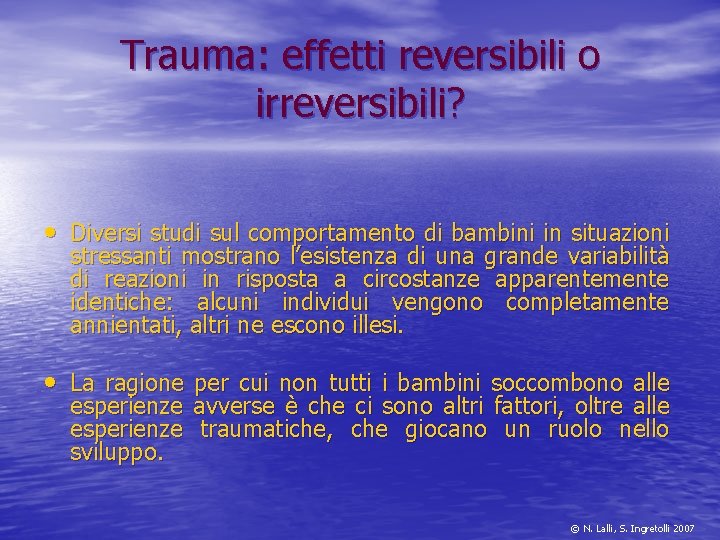 Trauma: effetti reversibili o irreversibili?

• Diversi studi sul comportamento di bambini in situazioni stressanti mostrano l'esistenza di una grande variabilità di reazioni in risposta a circostanze apparentemente identiche: alcuni individui vengono completamente annientati, altri ne escono illesi.

• La ragione per cui non tutti i bambini soccombono alle esperienze avverse è che ci sono altri fattori, oltre alle esperienze traumatiche, che giocano un ruolo nello sviluppo.

© N. Lalli, S. Ingretolli 2007